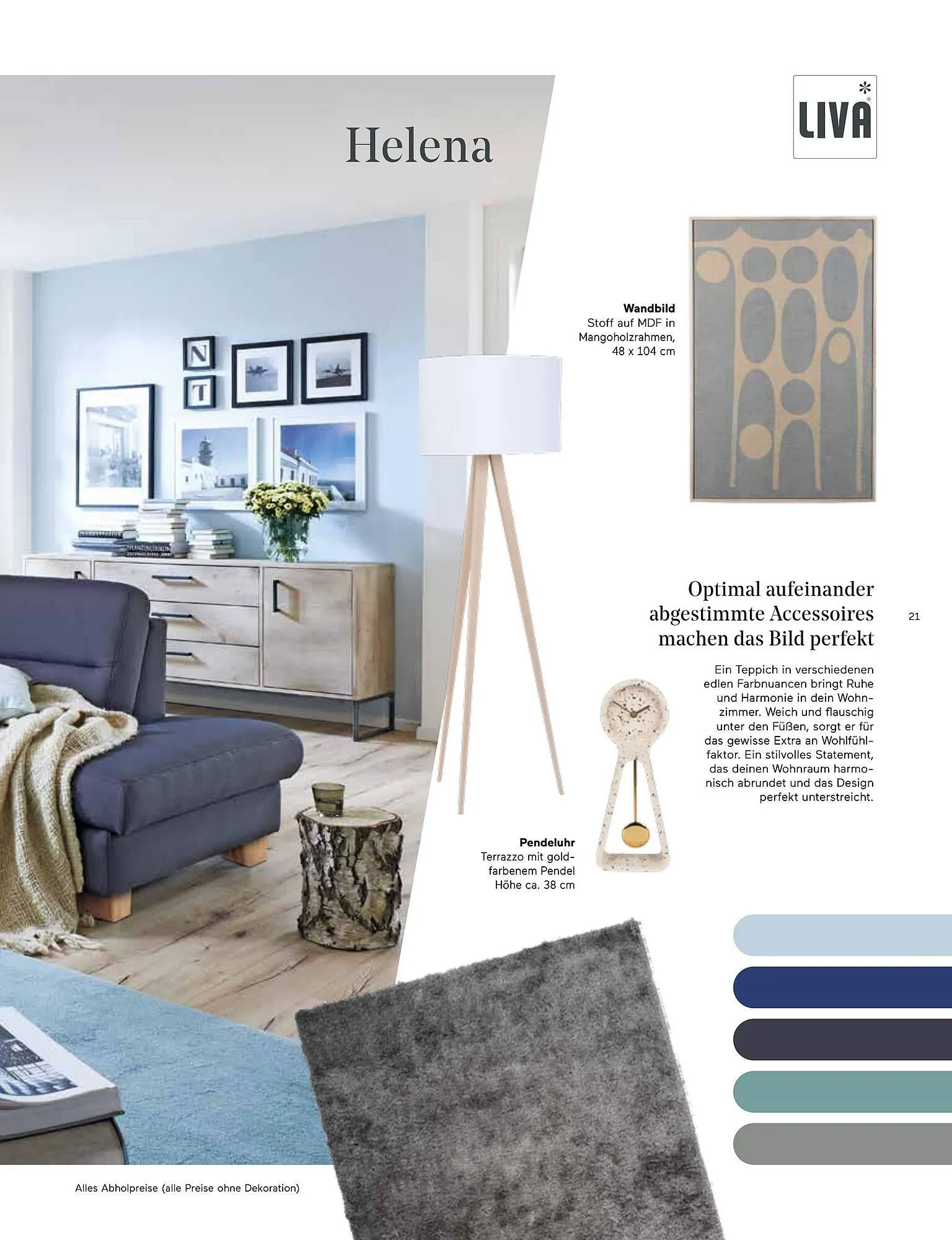 Helena

LIVA

Wandbild
Stoff auf MDF in Mangoholzrahmen, 48 x 104 cm

Optimal aufeinander abgestimmte Accessoires machen das Bild perfekt

21

Ein Teppich in verschiedenen edlen Farbnuancen bringt Ruhe und Harmonie in dein Wohnzimmer. Weich und flauschig unter den Füßen, sorgt er für das gewisse Extra an Wohlfühlfaktor. Ein stilvolles Statement, das deinen Wohnraum harmonisch abrundet und das Design perfekt unterstreicht.

Pendeluhr
Terrazzo mit goldfarbenem Pendel
Höhe ca. 38 cm

Alles Abholpreise (alle Preise ohne Dekoration)